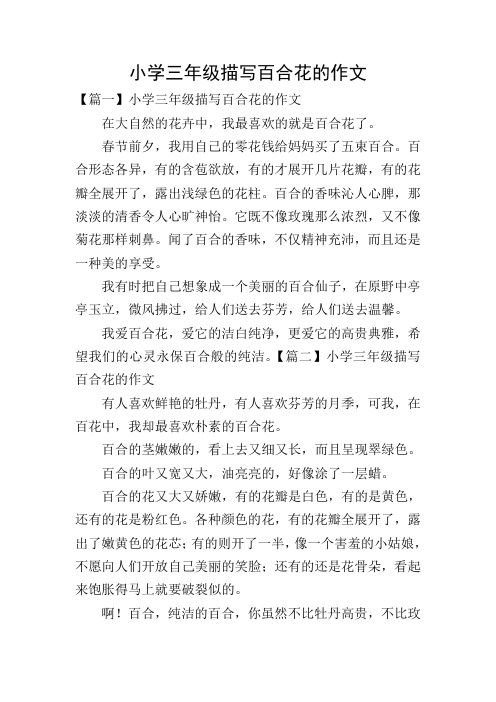 小学三年级描写百合花的作文

【篇一】小学三年级描写百合花的作文

在大自然的花卉中，我最喜欢的就是百合花了。

春节前夕，我用自己的零花钱给妈妈买了五束百合。百合形态各异，有的含苞欲放，有的才展开几片花瓣，有的花瓣全展开了，露出浅绿色的花柱。百合的香味沁人心脾，那淡淡的清香令人心旷神怡。它既不像玫瑰那么浓烈，又不像菊花那样刺鼻。闻了百合的香味，不仅精神充沛，而且还是一种美的享受。

我有时把自己想象成一个美丽的百合仙子，在原野中亭亭玉立，微风拂过，给人们送去芬芳，给人们送去温馨。

我爱百合花，爱它的洁白纯净，更爱它的高贵典雅，希望我们的心灵永保百合般的纯洁。【篇二】小学三年级描写百合花的作文

有人喜欢鲜艳的牡丹，有人喜欢芬芳的月季，可我，在百花中，我却最喜欢朴素的百合花。

百合的茎嫩嫩的，看上去又细又长，而且呈现翠绿色。

百合的叶又宽又大，油亮亮的，好像涂了一层蜡。

百合的花又大又娇嫩，有的花瓣是白色，有的是黄色，还有的花是粉红色。各种颜色的花，有的花瓣全展开了，露出了嫩黄色的花芯；有的则开了一半，像一个害羞的小姑娘，不愿向人们开放自己美丽的笑脸；还有的还是花骨朵，看起来饱胀得马上就要破裂似的。

啊！百合，纯洁的百合，你虽然不比牡丹高贵，不比玫